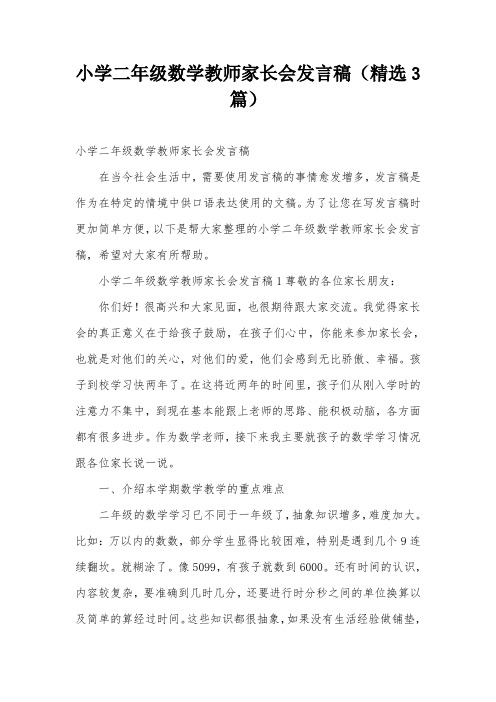 小学二年级数学教师家长会发言稿（精选3篇）

小学二年级数学教师家长会发言稿

在当今社会生活中，需要使用发言稿的事情愈发增多，发言稿是作为在特定的情境中供口语表达使用的文稿。为了让您在写发言稿时更加简单方便，以下是帮大家整理的小学二年级数学教师家长会发言稿，希望对大家有所帮助。

小学二年级数学教师家长会发言稿1尊敬的各位家长朋友：

你们好！很高兴和大家见面，也很期待跟大家交流。我觉得家长会的真正意义在于给孩子鼓励，在孩子们心中，你能来参加家长会，也就是对他们的关心，对他们的爱，他们会感到无比骄傲、幸福。孩子到校学习快两年了。在这将近两年的时间里，孩子们从刚入学时的注意力不集中，到现在基本能跟上老师的思路、能积极动脑，各方面都有很多进步。作为数学老师，接下来我主要就孩子的数学学习情况跟各位家长说一说。

一、介绍本学期数学教学的重点难点

二年级的数学学习已不同于一年级了，抽象知识增多，难度加大。比如：万以内的数数，部分学生显得比较困难，特别是遇到几个9连续翻坎。就糊涂了。像5099，有孩子就数到6000。还有时间的认识，内容较复杂，要准确到几时几分，还要进行时分秒之间的单位换算以及简单的算经过时间。这些知识都很抽象，如果没有生活经验做铺垫，